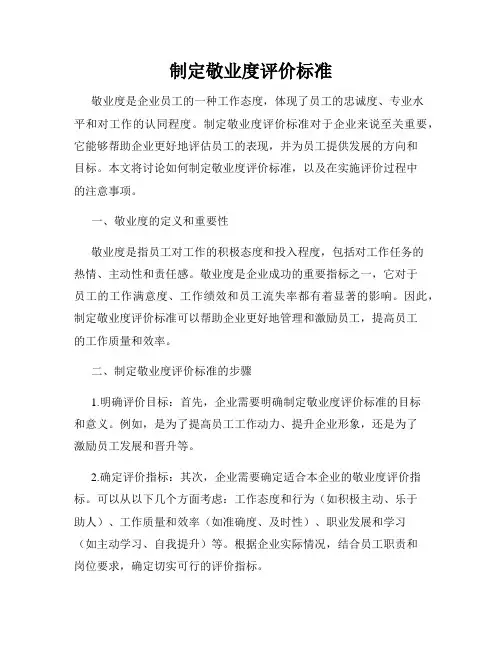 制定敬业度评价标准

敬业度是企业员工的一种工作态度，体现了员工的忠诚度、专业水平和对工作的认同程度。制定敬业度评价标准对于企业来说至关重要，它能够帮助企业更好地评估员工的表现，并为员工提供发展的方向和目标。本文将讨论如何制定敬业度评价标准，以及在实施评价过程中的注意事项。

一、敬业度的定义和重要性

敬业度是指员工对工作的积极态度和投入程度，包括对工作任务的热情、主动性和责任感。敬业度是企业成功的重要指标之一，它对于员工的工作满意度、工作绩效和员工流失率都有着显著的影响。因此，制定敬业度评价标准可以帮助企业更好地管理和激励员工，提高员工的工作质量和效率。

二、制定敬业度评价标准的步骤

1.明确评价目标：首先，企业需要明确制定敬业度评价标准的目标和意义。例如，是为了提高员工工作动力、提升企业形象，还是为了激励员工发展和晋升等。

2.确定评价指标：其次，企业需要确定适合本企业的敬业度评价指标。可以从以下几个方面考虑：工作态度和行为（如积极主动、乐于助人）、工作质量和效率（如准确度、及时性）、职业发展和学习（如主动学习、自我提升）等。根据企业实际情况，结合员工职责和岗位要求，确定切实可行的评价指标。